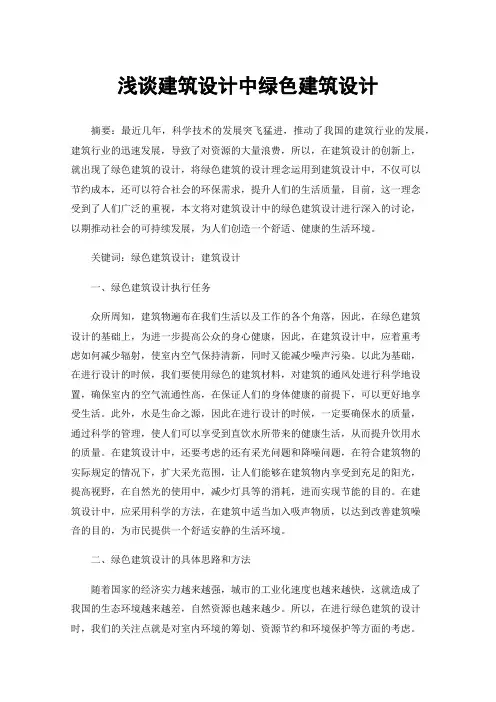 浅谈建筑设计中绿色建筑设计

摘要：最近几年，科学技术的发展突飞猛进，推动了我国的建筑行业的发展，建筑行业的迅速发展，导致了对资源的大量浪费，所以，在建筑设计的创新上，就出现了绿色建筑的设计，将绿色建筑的设计理念运用到建筑设计中，不仅可以节约成本，还可以符合社会的环保需求，提升人们的生活质量，目前，这一理念受到了人们广泛的重视，本文将对建筑设计中的绿色建筑设计进行深入的讨论，以期推动社会的可持续发展，为人们创造一个舒适、健康的生活环境。

关键词：绿色建筑设计；建筑设计

一、绿色建筑设计执行任务

众所周知，建筑物遍布在我们生活以及工作的各个角落，因此，在绿色建筑设计的基础上，为进一步提高公众的身心健康，因此，在建筑设计中，应着重考虑如何减少辐射，使室内空气保持清新，同时又能减少噪声污染。以此为基础，在进行设计的时候，我们要使用绿色的建筑材料，对建筑的通风处进行科学地设置，确保室内的空气流通性高，在保证人们的身体健康的前提下，可以更好地享受生活。此外，水是生命之源，因此在进行设计的时候，一定要确保水的质量，通过科学的管理，使人们可以享受到直饮水所带来的健康生活，从而提升饮用水的质量。在建筑设计中，还要考虑的还有采光问题和降噪问题，在符合建筑物的实际规定的情况下，扩大采光范围，让人们能够在建筑物内享受到充足的阳光，提高视野，在自然光的使用中，减少灯具等的消耗，进而实现节能的目的。在建筑设计中，应采用科学的方法，在建筑中适当加入吸声物质，以达到改善建筑噪音的目的，为市民提供一个舒适安静的生活环境。

二、绿色建筑设计的具体思路和方法

随着国家的经济实力越来越强，城市的工业化速度也越来越快，这就造成了我国的生态环境越来越差，自然资源也越来越少。所以，在进行绿色建筑的设计时，我们的关注点就是对室内环境的筹划、资源节约和环境保护等方面的考虑。